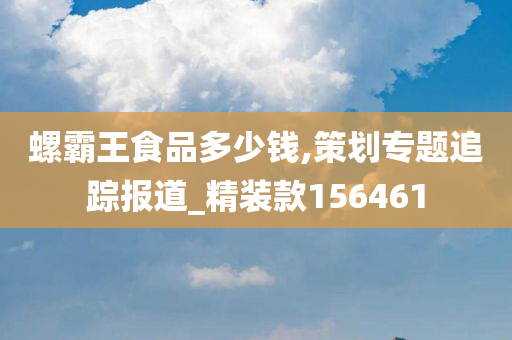 螺霸王食品多少钱,策划专题追踪报道_精装款156461